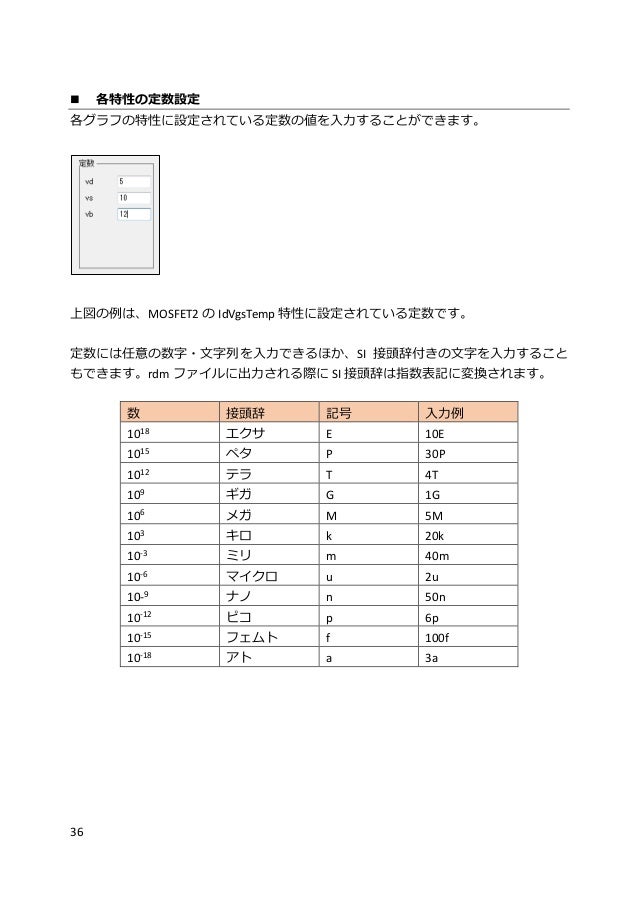 ■ 各特性の定数設定

各グラフの特性に設定されている定数の値を入力することができます。

定数
vd 5
vs 10
vb 12

上図の例は、MOSFET2 の IdVgsTemp 特性に設定されている定数です。

定数には任意の数字・文字列を入力できるほか、SI 接頭辞付きの文字を入力することもできます。rdm ファイルに出力される際に SI 接頭辞は指数表記に変換されます。

| 数 | 接頭辞 | 記号 | 入力例 |
|---|---|---|---|
| $10^{18}$ | エクサ | E | 10E |
| $10^{15}$ | ペタ | P | 30P |
| $10^{12}$ | テラ | T | 4T |
| $10^{9}$ | ギガ | G | 1G |
| $10^{6}$ | メガ | M | 5M |
| $10^{3}$ | キロ | k | 20k |
| $10^{-3}$ | ミリ | m | 40m |
| $10^{-6}$ | マイクロ | u | 2u |
| $10^{-9}$ | ナノ | n | 50n |
| $10^{-12}$ | ピコ | p | 6p |
| $10^{-15}$ | フェムト | f | 100f |
| $10^{-18}$ | アト | a | 3a |

36